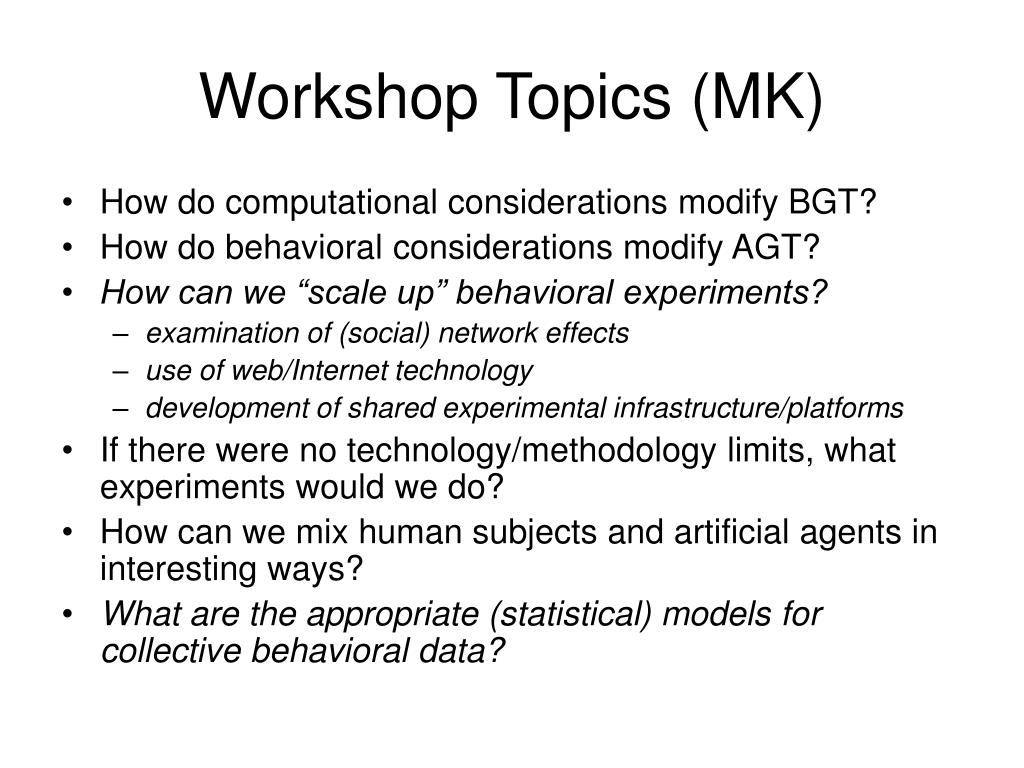 Workshop Topics (MK)

• How do computational considerations modify BGT?
• How do behavioral considerations modify AGT?
• How can we “scale up” behavioral experiments?
– examination of (social) network effects
– use of web/Internet technology
– development of shared experimental infrastructure/platforms
• If there were no technology/methodology limits, what experiments would we do?
• How can we mix human subjects and artificial agents in interesting ways?
• What are the appropriate (statistical) models for collective behavioral data?